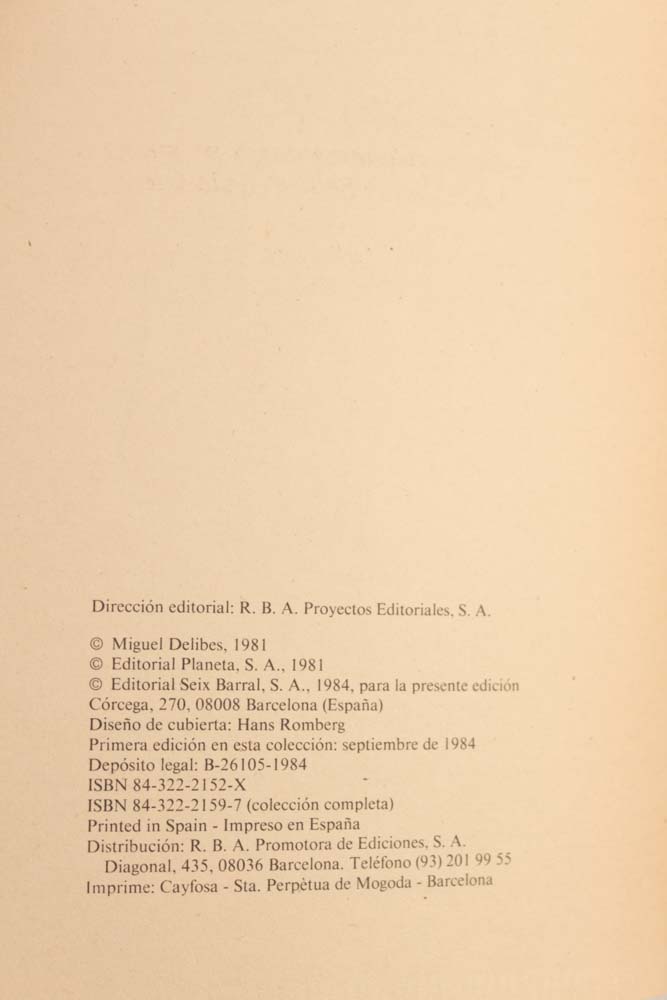 Dirección editorial: R. B. A. Proyectos Editoriales, S. A.

© Miguel Delibes, 1981
© Editorial Planeta, S. A., 1981
© Editorial Seix Barral, S. A., 1984, para la presente edición
Córcega, 270, 08008 Barcelona (España)
Diseño de cubierta: Hans Romberg
Primera edición en esta colección: septiembre de 1984
Depósito legal: B-26105-1984
ISBN 84-322-2152-X
ISBN 84-322-2159-7 (colección completa)
Printed in Spain - Impreso en España
Distribución: R. B. A. Promotora de Ediciones, S. A.
Diagonal, 435, 08036 Barcelona. Teléfono (93) 201 99 55
Imprime: Cayfosa - Sta. Perpètua de Mogoda - Barcelona